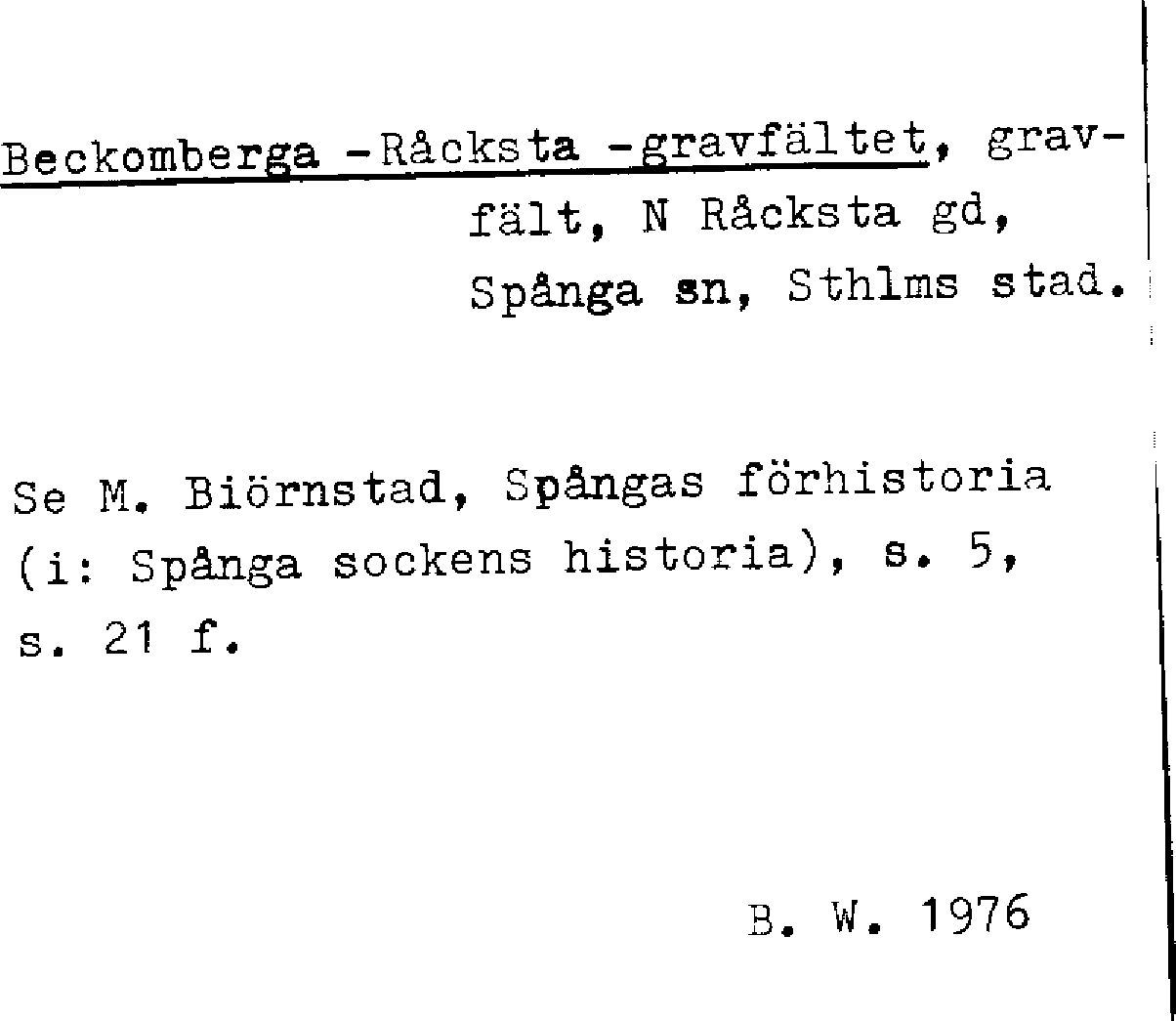 Beckomberga -Råcksta -gravfältet, gravfält, N Råcksta gd, Spånga sn, Sthlms stad.

Se M. Biörnstad, Spångas förhistoria (i: Spånga sockens historia), s. 5, s. 21 f.

B. W. 1976